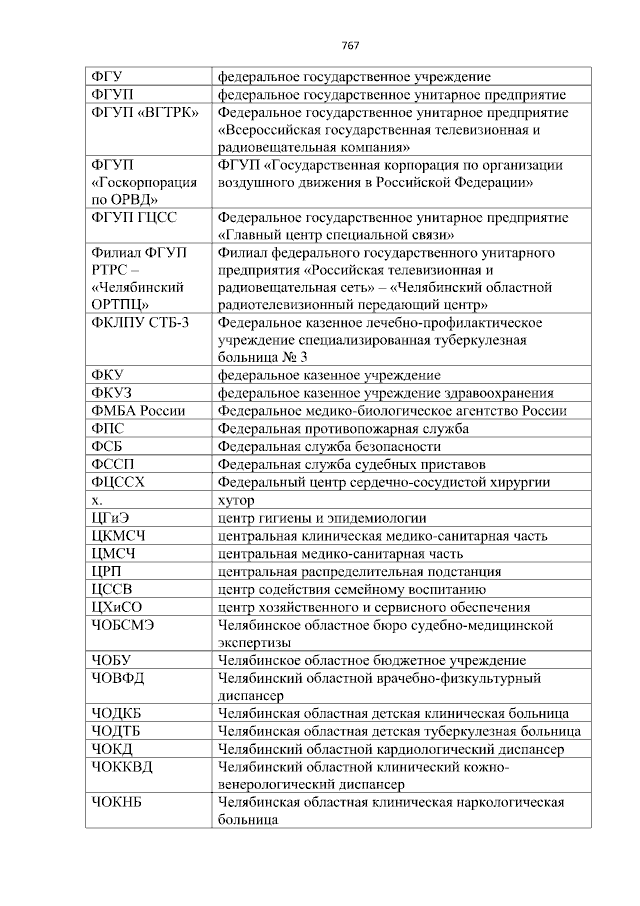 767

| | |
|---|---|
| ФГУ | федеральное государственное учреждение |
| ФГУП | федеральное государственное унитарное предприятие |
| ФГУП «ВГТРК» | Федеральное государственное унитарное предприятие «Всероссийская государственная телевизионная и радиовещательная компания» |
| ФГУП «Госкорпорация по ОРВД» | ФГУП «Государственная корпорация по организации воздушного движения в Российской Федерации» |
| ФГУП ГЦСС | Федеральное государственное унитарное предприятие «Главный центр специальной связи» |
| Филиал ФГУП РТРС – «Челябинский ОРТПЦ» | Филиал федерального государственного унитарного предприятия «Российская телевизионная и радиовещательная сеть» – «Челябинский областной радиотелевизионный передающий центр» |
| ФКЛПУ СТБ-3 | Федеральное казенное лечебно-профилактическое учреждение специализированная туберкулезная больница № 3 |
| ФКУ | федеральное казенное учреждение |
| ФКУЗ | федеральное казенное учреждение здравоохранения |
| ФМБА России | Федеральное медико-биологическое агентство России |
| ФПС | Федеральная противопожарная служба |
| ФСБ | Федеральная служба безопасности |
| ФССП | Федеральная служба судебных приставов |
| ФЦССХ | Федеральный центр сердечно-сосудистой хирургии |
| х. | хутор |
| ЦГиЭ | центр гигиены и эпидемиологии |
| ЦКМСЧ | центральная клиническая медико-санитарная часть |
| ЦМСЧ | центральная медико-санитарная часть |
| ЦРП | центральная распределительная подстанция |
| ЦССВ | центр содействия семейному воспитанию |
| ЦХиСО | центр хозяйственного и сервисного обеспечения |
| ЧОБСМЭ | Челябинское областное бюро судебно-медицинской экспертизы |
| ЧОБУ | Челябинское областное бюджетное учреждение |
| ЧОВФД | Челябинский областной врачебно-физкультурный диспансер |
| ЧОДКБ | Челябинская областная детская клиническая больница |
| ЧОДТБ | Челябинская областная детская туберкулезная больница |
| ЧОКД | Челябинский областной кардиологический диспансер |
| ЧОККВД | Челябинский областной клинический кожно-венерологический диспансер |
| ЧОКНБ | Челябинская областная клиническая наркологическая больница |